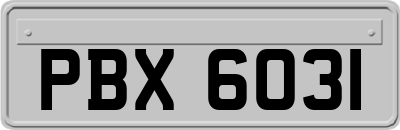 PBX 6031